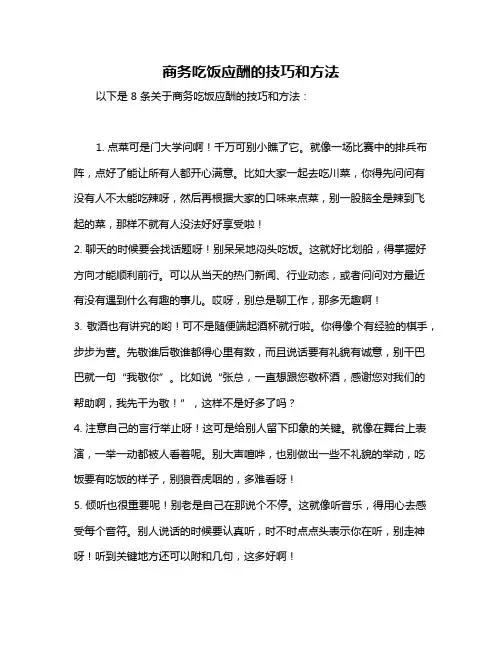 商务吃饭应酬的技巧和方法

以下是 8 条关于商务吃饭应酬的技巧和方法：

1. 点菜可是门大学问啊！千万可别小瞧了它。就像一场比赛中的排兵布阵，点好了能让所有人都开心满意。比如大家一起去吃川菜，你得先问问有没有人不太能吃辣呀，然后再根据大家的口味来点菜，别一股脑全是辣到飞起的菜，那样不就有人没法好好享受啦！

2. 聊天的时候要会找话题呀！别呆呆地闷头吃饭。这就好比划船，得掌握好方向才能顺利前行。可以从当天的热门新闻、行业动态，或者问问对方最近有没有遇到什么有趣的事儿。哎呀，别总是聊工作，那多无趣啊！

3. 敬酒也有讲究的哟！可不是随便端起酒杯就行啦。你得像个有经验的棋手，步步为营。先敬谁后敬谁都得心里有数，而且说话要有礼貌有诚意，别干巴巴就一句“我敬你”。比如说“张总，一直想跟您敬杯酒，感谢您对我们的帮助啊，我先干为敬！”，这样不是好多了吗？

4. 注意自己的言行举止呀！这可是给别人留下印象的关键。就像在舞台上表演，一举一动都被人看着呢。别大声喧哗，也别做出一些不礼貌的举动，吃饭要有吃饭的样子，别狼吞虎咽的，多难看呀！

5. 倾听也很重要呢！别老是自己在那说个不停。这就像听音乐，得用心去感受每个音符。别人说话的时候要认真听，时不时点点头表示你在听，别走神呀！听到关键地方还可以附和几句，这多好啊！